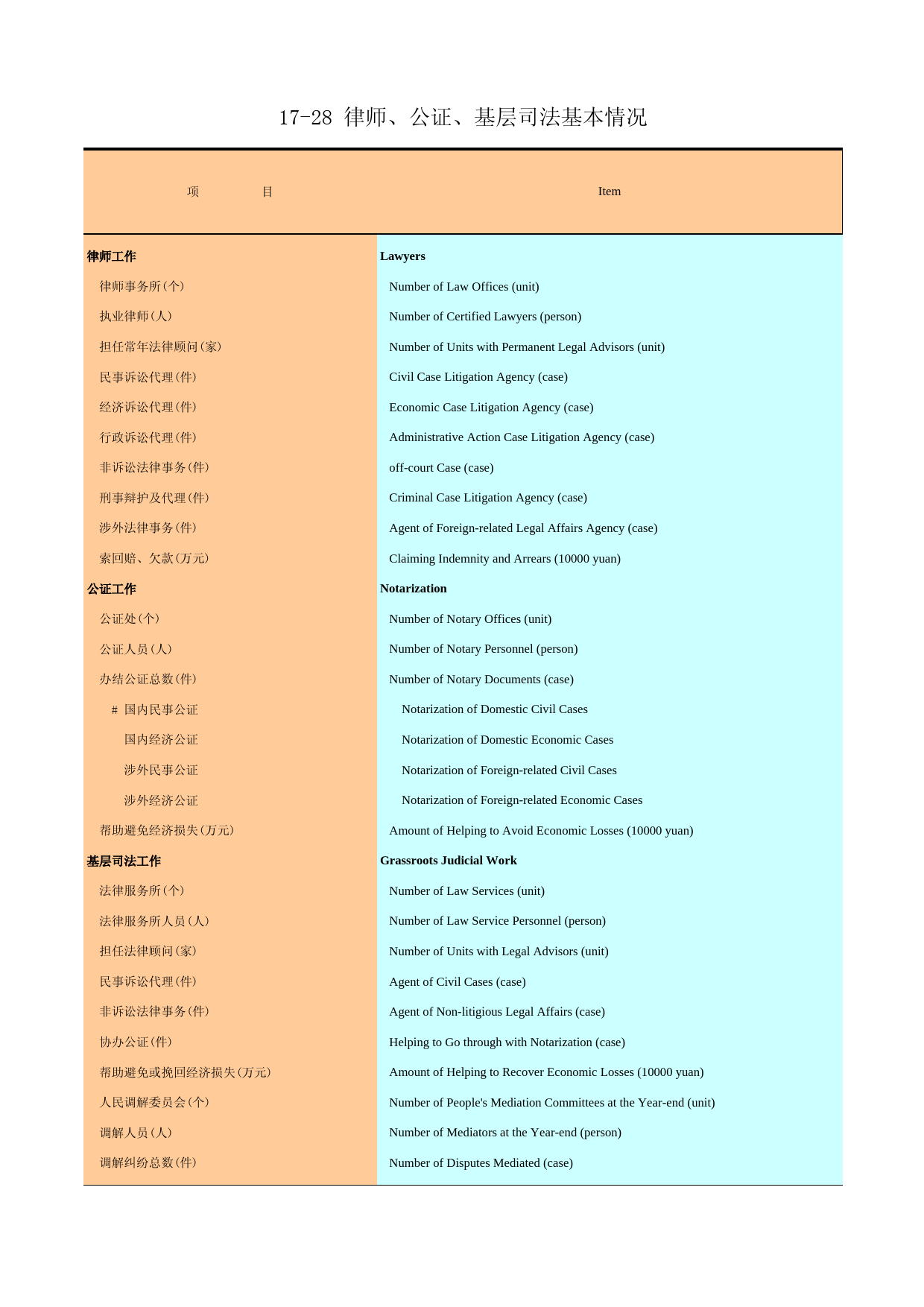 17-28 律师、公证、基层司法基本情况

| 项　　　　目 | Item |
|---|---|
| **律师工作** | **Lawyers** |
| 律师事务所(个) | Number of Law Offices (unit) |
| 执业律师(人) | Number of Certified Lawyers (person) |
| 担任常年法律顾问(家) | Number of Units with Permanent Legal Advisors (unit) |
| 民事诉讼代理(件) | Civil Case Litigation Agency (case) |
| 经济诉讼代理(件) | Economic Case Litigation Agency (case) |
| 行政诉讼代理(件) | Administrative Action Case Litigation Agency (case) |
| 非诉讼法律事务(件) | off-court Case (case) |
| 刑事辩护及代理(件) | Criminal Case Litigation Agency (case) |
| 涉外法律事务(件) | Agent of Foreign-related Legal Affairs Agency (case) |
| 索回赔、欠款(万元) | Claiming Indemnity and Arrears (10000 yuan) |
| **公证工作** | **Notarization** |
| 公证处(个) | Number of Notary Offices (unit) |
| 公证人员(人) | Number of Notary Personnel (person) |
| 办结公证总数(件) | Number of Notary Documents (case) |
| # 国内民事公证 | Notarization of Domestic Civil Cases |
| 国内经济公证 | Notarization of Domestic Economic Cases |
| 涉外民事公证 | Notarization of Foreign-related Civil Cases |
| 涉外经济公证 | Notarization of Foreign-related Economic Cases |
| 帮助避免经济损失(万元) | Amount of Helping to Avoid Economic Losses (10000 yuan) |
| **基层司法工作** | **Grassroots Judicial Work** |
| 法律服务所(个) | Number of Law Services (unit) |
| 法律服务所人员(人) | Number of Law Service Personnel (person) |
| 担任法律顾问(家) | Number of Units with Legal Advisors (unit) |
| 民事诉讼代理(件) | Agent of Civil Cases (case) |
| 非诉讼法律事务(件) | Agent of Non-litigious Legal Affairs (case) |
| 协办公证(件) | Helping to Go through with Notarization (case) |
| 帮助避免或挽回经济损失(万元) | Amount of Helping to Recover Economic Losses (10000 yuan) |
| 人民调解委员会(个) | Number of People's Mediation Committees at the Year-end (unit) |
| 调解人员(人) | Number of Mediators at the Year-end (person) |
| 调解纠纷总数(件) | Number of Disputes Mediated (case) |